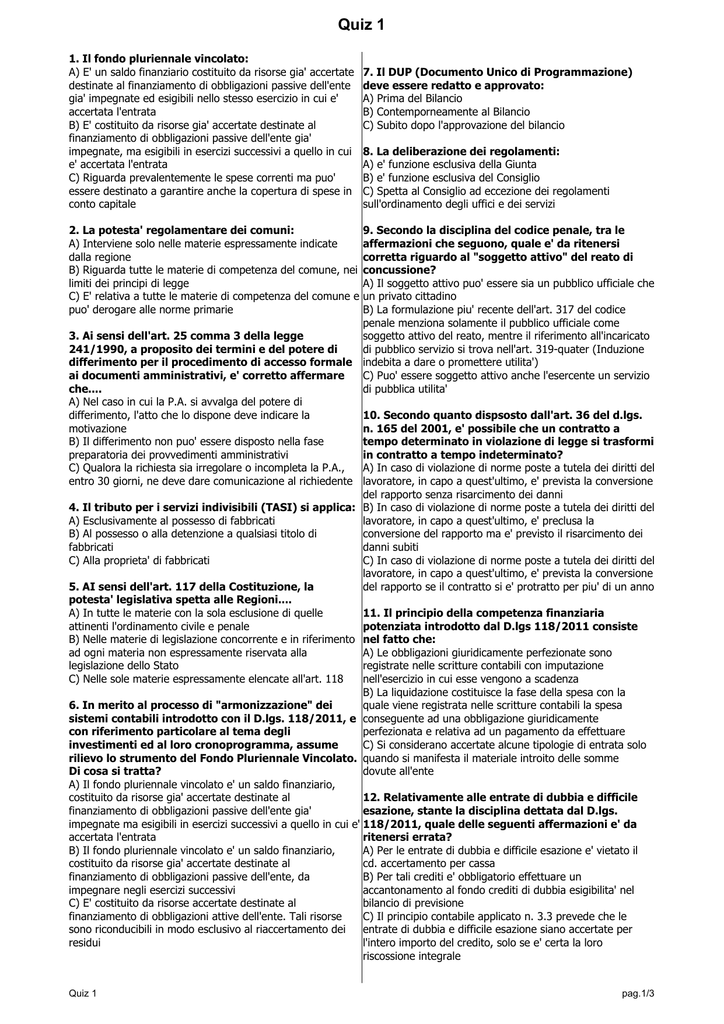 Quiz 1

1. Il fondo pluriennale vincolato:
A) E' un saldo finanziario costituito da risorse gia' accertate destinate al finanziamento di obbligazioni passive dell'ente gia' impegnate ed esigibili nello stesso esercizio in cui e' accertata l'entrata
B) E' costituito da risorse gia' accertate destinate al finanziamento di obbligazioni passive dell'ente gia' impegnate, ma esigibili in esercizi successivi a quello in cui e' accertata l'entrata
C) Riguarda prevalentemente le spese correnti ma puo' essere destinato a garantire anche la copertura di spese in conto capitale

2. La potesta' regolamentare dei comuni:
A) Interviene solo nelle materie espressamente indicate dalla regione
B) Riguarda tutte le materie di competenza del comune, nei limiti dei principi di legge
C) E' relativa a tutte le materie di competenza del comune e puo' derogare alle norme primarie

3. Ai sensi dell'art. 25 comma 3 della legge 241/1990, a proposito dei termini e del potere di differimento per il procedimento di accesso formale ai documenti amministrativi, e' corretto affermare che....
A) Nel caso in cui la P.A. si avvalga del potere di differimento, l'atto che lo dispone deve indicare la motivazione
B) Il differimento non puo' essere disposto nella fase preparatoria dei provvedimenti amministrativi
C) Qualora la richiesta sia irregolare o incompleta la P.A., entro 30 giorni, ne deve dare comunicazione al richiedente

4. Il tributo per i servizi indivisibili (TASI) si applica:
A) Esclusivamente al possesso di fabbricati
B) Al possesso o alla detenzione a qualsiasi titolo di fabbricati
C) Alla proprieta' di fabbricati

5. AI sensi dell'art. 117 della Costituzione, la potesta' legislativa spetta alle Regioni....
A) In tutte le materie con la sola esclusione di quelle attinenti l'ordinamento civile e penale
B) Nelle materie di legislazione concorrente e in riferimento ad ogni materia non espressamente riservata alla legislazione dello Stato
C) Nelle sole materie espressamente elencate all'art. 118

6. In merito al processo di "armonizzazione" dei sistemi contabili introdotto con il D.lgs. 118/2011, e con riferimento particolare al tema degli investimenti ed al loro cronoprogramma, assume rilievo lo strumento del Fondo Pluriennale Vincolato. Di cosa si tratta?
A) Il fondo pluriennale vincolato e' un saldo finanziario, costituito da risorse gia' accertate destinate al finanziamento di obbligazioni passive dell'ente gia' impegnate ma esigibili in esercizi successivi a quello in cui e' accertata l'entrata
B) Il fondo pluriennale vincolato e' un saldo finanziario, costituito da risorse gia' accertate destinate al finanziamento di obbligazioni passive dell'ente, da impegnare negli esercizi successivi
C) E' costituito da risorse accertate destinate al finanziamento di obbligazioni attive dell'ente. Tali risorse sono riconducibili in modo esclusivo al riaccertamento dei residui

7. Il DUP (Documento Unico di Programmazione) deve essere redatto e approvato:
A) Prima del Bilancio
B) Contemporneamente al Bilancio
C) Subito dopo l'approvazione del bilancio

8. La deliberazione dei regolamenti:
A) e' funzione esclusiva della Giunta
B) e' funzione esclusiva del Consiglio
C) Spetta al Consiglio ad eccezione dei regolamenti sull'ordinamento degli uffici e dei servizi

9. Secondo la disciplina del codice penale, tra le affermazioni che seguono, quale e' da ritenersi corretta riguardo al "soggetto attivo" del reato di concussione?
A) Il soggetto attivo puo' essere sia un pubblico ufficiale che un privato cittadino
B) La formulazione piu' recente dell'art. 317 del codice penale menziona solamente il pubblico ufficiale come soggetto attivo del reato, mentre il riferimento all'incaricato di pubblico servizio si trova nell'art. 319-quater (Induzione indebita a dare o promettere utilita')
C) Puo' essere soggetto attivo anche l'esercente un servizio di pubblica utilita'

10. Secondo quanto dispsosto dall'art. 36 del d.lgs. n. 165 del 2001, e' possibile che un contratto a tempo determinato in violazione di legge si trasformi in contratto a tempo indeterminato?
A) In caso di violazione di norme poste a tutela dei diritti del lavoratore, in capo a quest'ultimo, e' prevista la conversione del rapporto senza risarcimento dei danni
B) In caso di violazione di norme poste a tutela dei diritti del lavoratore, in capo a quest'ultimo, e' preclusa la conversione del rapporto ma e' previsto il risarcimento dei danni subiti
C) In caso di violazione di norme poste a tutela dei diritti del lavoratore, in capo a quest'ultimo, e' prevista la conversione del rapporto se il contratto si e' protratto per piu' di un anno

11. Il principio della competenza finanziaria potenziata introdotto dal D.lgs 118/2011 consiste nel fatto che:
A) Le obbligazioni giuridicamente perfezionate sono registrate nelle scritture contabili con imputazione nell'esercizio in cui esse vengono a scadenza
B) La liquidazione costituisce la fase della spesa con la quale viene registrata nelle scritture contabili la spesa conseguente ad una obbligazione giuridicamente perfezionata e relativa ad un pagamento da effettuare
C) Si considerano accertate alcune tipologie di entrata solo quando si manifesta il materiale introito delle somme dovute all'ente

12. Relativamente alle entrate di dubbia e difficile esazione, stante la disciplina dettata dal D.lgs. 118/2011, quale delle seguenti affermazioni e' da ritenersi errata?
A) Per le entrate di dubbia e difficile esazione e' vietato il cd. accertamento per cassa
B) Per tali crediti e' obbligatorio effettuare un accantonamento al fondo crediti di dubbia esigibilita' nel bilancio di previsione
C) Il principio contabile applicato n. 3.3 prevede che le entrate di dubbia e difficile esazione siano accertate per l'intero importo del credito, solo se e' certa la loro riscossione integrale

Quiz 1
pag.1/3